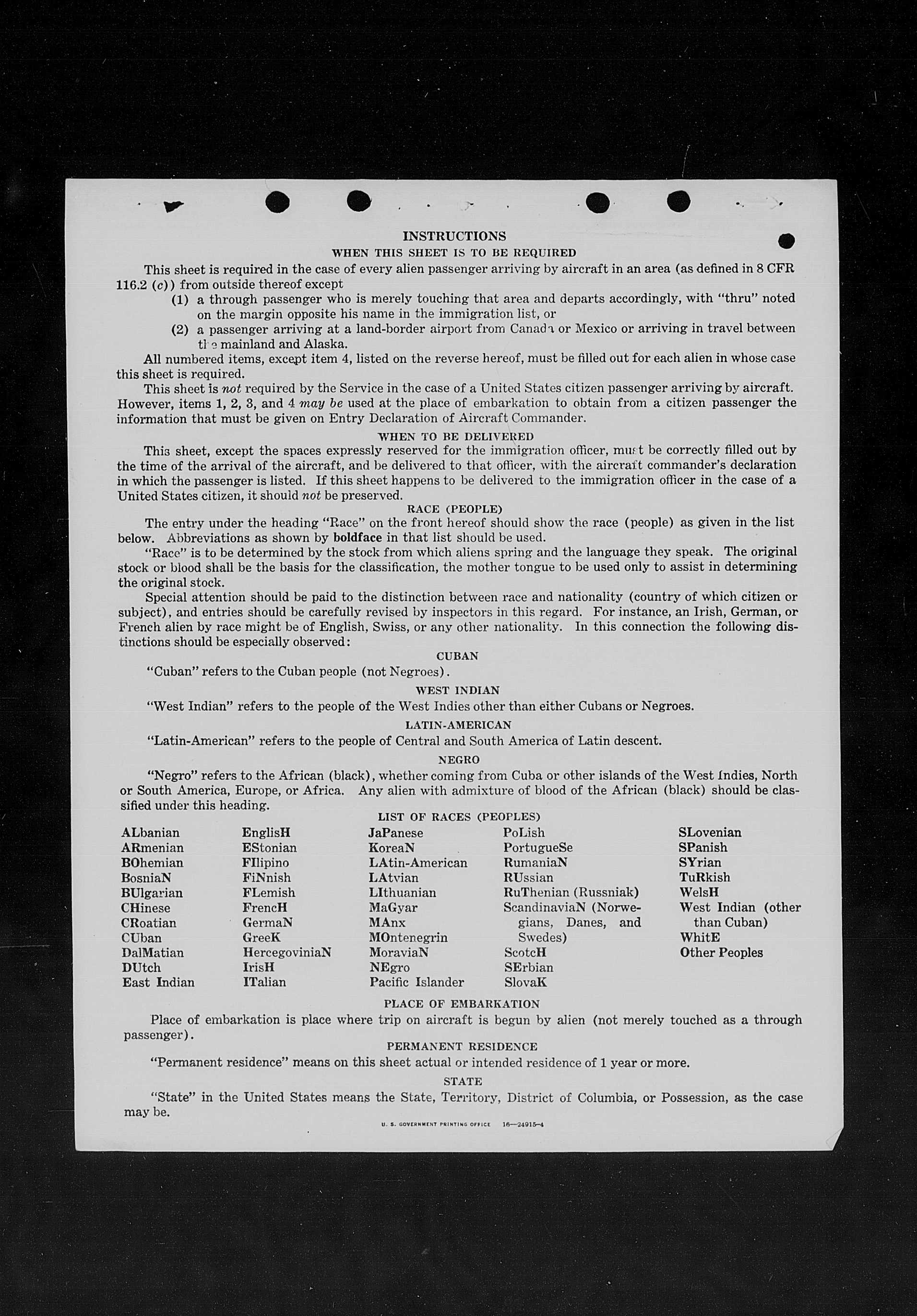 INSTRUCTIONS
WHEN THIS SHEET IS TO BE REQUIRED

This sheet is required in the case of every alien passenger arriving by aircraft in an area (as defined in 8 CFR 116.2 (c)) from outside thereof except
(1) a through passenger who is merely touching that area and departs accordingly, with "thru" noted on the margin opposite his name in the immigration list, or
(2) a passenger arriving at a land-border airport from Canada or Mexico or arriving in travel between the mainland and Alaska.

All numbered items, except item 4, listed on the reverse hereof, must be filled out for each alien in whose case this sheet is required.

This sheet is not required by the Service in the case of a United States citizen passenger arriving by aircraft. However, items 1, 2, 3, and 4 may be used at the place of embarkation to obtain from a citizen passenger the information that must be given on Entry Declaration of Aircraft Commander.

WHEN TO BE DELIVERED

This sheet, except the spaces expressly reserved for the immigration officer, must be correctly filled out by the time of the arrival of the aircraft, and be delivered to that officer, with the aircraft commander's declaration in which the passenger is listed. If this sheet happens to be delivered to the immigration officer in the case of a United States citizen, it should not be preserved.

RACE (PEOPLE)

The entry under the heading "Race" on the front hereof should show the race (people) as given in the list below. Abbreviations as shown by boldface in that list should be used.

"Race" is to be determined by the stock from which aliens spring and the language they speak. The original stock or blood shall be the basis for the classification, the mother tongue to be used only to assist in determining the original stock.

Special attention should be paid to the distinction between race and nationality (country of which citizen or subject), and entries should be carefully revised by inspectors in this regard. For instance, an Irish, German, or French alien by race might be of English, Swiss, or any other nationality. In this connection the following distinctions should be especially observed:

CUBAN

"Cuban" refers to the Cuban people (not Negroes).

WEST INDIAN

"West Indian" refers to the people of the West Indies other than either Cubans or Negroes.

LATIN-AMERICAN

"Latin-American" refers to the people of Central and South America of Latin descent.

NEGRO

"Negro" refers to the African (black), whether coming from Cuba or other islands of the West Indies, North or South America, Europe, or Africa. Any alien with admixture of blood of the African (black) should be classified under this heading.

LIST OF RACES (PEOPLES)

ALbanian
ARmenian
BOhemian
BosniaN
BUlgarian
CHinese
CRoatian
CUban
DalMatian
DUtch
East Indian

EnglisH
EStonian
FIlipino
FiNnish
FLemish
FrencH
GermaN
GreeK
HercegoviniaN
IrisH
ITalian

JaPanese
KoreaN
LAtin-American
LAtvian
LIthuanian
MaGyar
MAnx
MOntenegrin
MoraviaN
NEgro
Pacific Islander

PoLish
PortugueSe
RumaniaN
RUssian
RuThenian (Russniak)
ScandinaviaN (Norwegians, Danes, and Swedes)
ScotcH
SErbian
SlovaK

SLovenian
SPanish
SYrian
TuRkish
WelsH
West Indian (other than Cuban)
WhitE
Other Peoples

PLACE OF EMBARKATION

Place of embarkation is place where trip on aircraft is begun by alien (not merely touched as a through passenger).

PERMANENT RESIDENCE

"Permanent residence" means on this sheet actual or intended residence of 1 year or more.

STATE

"State" in the United States means the State, Territory, District of Columbia, or Possession, as the case may be.

U. S. GOVERNMENT PRINTING OFFICE 16—24915-4